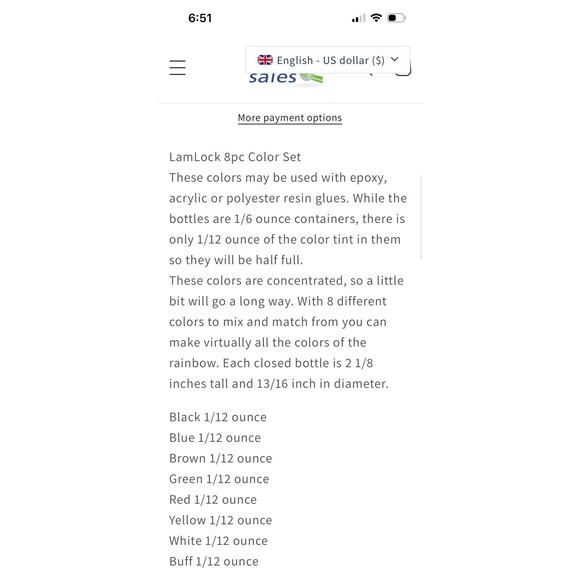 6:51

English - US dollar ($)

sales

More payment options

LamLock 8pc Color Set
These colors may be used with epoxy, acrylic or polyester resin glues. While the bottles are 1/6 ounce containers, there is only 1/12 ounce of the color tint in them so they will be half full.
These colors are concentrated, so a little bit will go a long way. With 8 different colors to mix and match from you can make virtually all the colors of the rainbow. Each closed bottle is 2 1/8 inches tall and 13/16 inch in diameter.

Black 1/12 ounce
Blue 1/12 ounce
Brown 1/12 ounce
Green 1/12 ounce
Red 1/12 ounce
Yellow 1/12 ounce
White 1/12 ounce
Buff 1/12 ounce